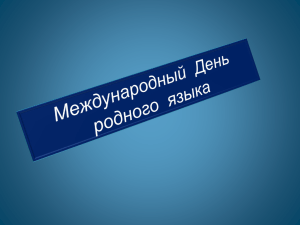 Международный День родного языка